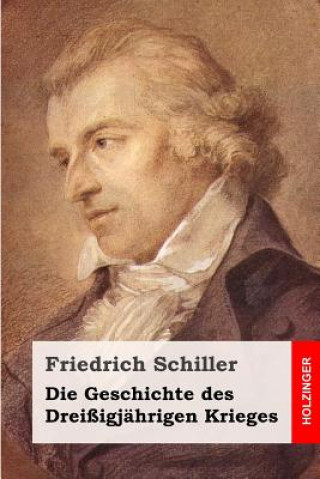 Friedrich Schiller

Die Geschichte des Dreißigjährigen Krieges

HOLZINGER